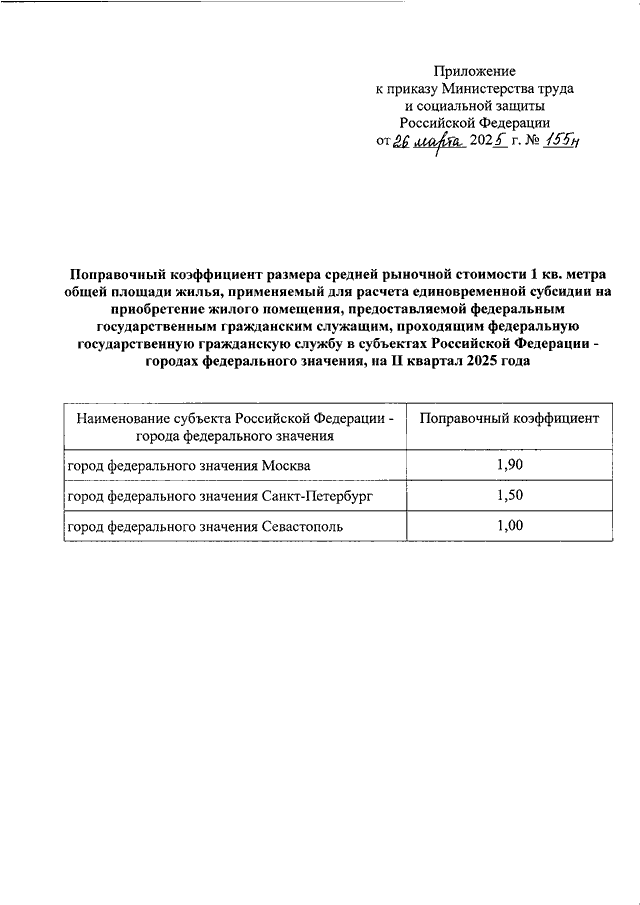 Приложение
к приказу Министерства труда
и социальной защиты
Российской Федерации
от 26 марта 2025 г. № 155н

Поправочный коэффициент размера средней рыночной стоимости 1 кв. метра общей площади жилья, применяемый для расчета единовременной субсидии на приобретение жилого помещения, предоставляемой федеральным государственным гражданским служащим, проходящим федеральную государственную гражданскую службу в субъектах Российской Федерации - городах федерального значения, на II квартал 2025 года

| Наименование субъекта Российской Федерации - города федерального значения | Поправочный коэффициент |
|---|---|
| город федерального значения Москва | 1,90 |
| город федерального значения Санкт-Петербург | 1,50 |
| город федерального значения Севастополь | 1,00 |